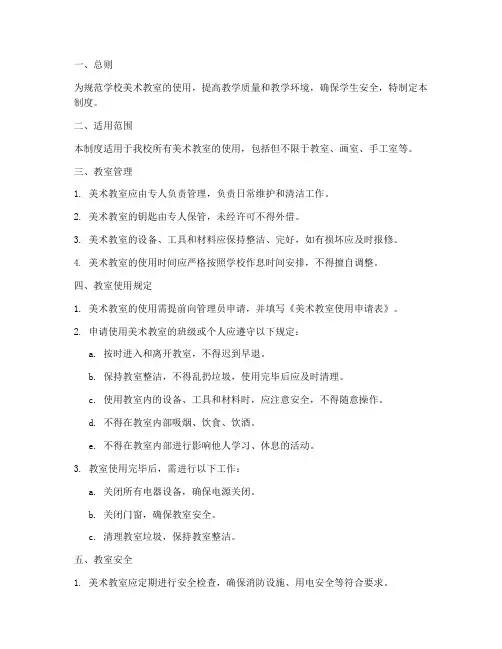 一、总则

为规范学校美术教室的使用，提高教学质量和教学环境，确保学生安全，特制定本制度。

二、适用范围

本制度适用于我校所有美术教室的使用，包括但不限于教室、画室、手工室等。

三、教室管理

1. 美术教室应由专人负责管理，负责日常维护和清洁工作。

2. 美术教室的钥匙由专人保管，未经许可不得外借。

3. 美术教室的设备、工具和材料应保持整洁、完好，如有损坏应及时报修。

4. 美术教室的使用时间应严格按照学校作息时间安排，不得擅自调整。

四、教室使用规定

1. 美术教室的使用需提前向管理员申请，并填写《美术教室使用申请表》。

2. 申请使用美术教室的班级或个人应遵守以下规定：

a. 按时进入和离开教室，不得迟到早退。

b. 保持教室整洁，不得乱扔垃圾，使用完毕后应及时清理。

c. 使用教室内的设备、工具和材料时，应注意安全，不得随意操作。

d. 不得在教室内部吸烟、饮食、饮酒。

e. 不得在教室内部进行影响他人学习、休息的活动。

3. 教室使用完毕后，需进行以下工作：

a. 关闭所有电器设备，确保电源关闭。

b. 关闭门窗，确保教室安全。

c. 清理教室垃圾，保持教室整洁。

五、教室安全

1. 美术教室应定期进行安全检查，确保消防设施、用电安全等符合要求。